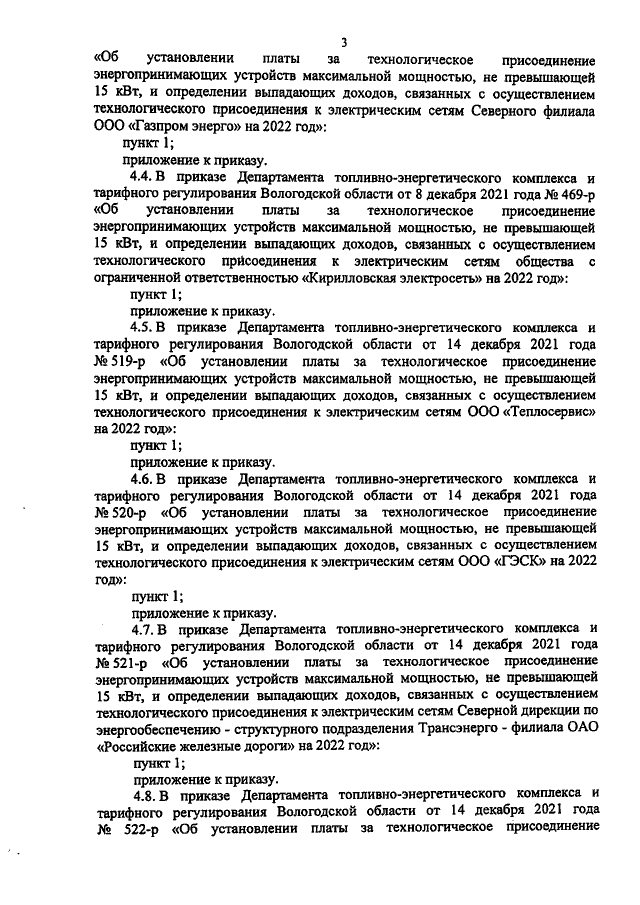 3

«Об установлении платы за технологическое присоединение энергопринимающих устройств максимальной мощностью, не превышающей 15 кВт, и определении выпадающих доходов, связанных с осуществлением технологического присоединения к электрическим сетям Северного филиала ООО «Газпром энерго» на 2022 год»:

пункт 1;

приложение к приказу.

4.4. В приказе Департамента топливно-энергетического комплекса и тарифного регулирования Вологодской области от 8 декабря 2021 года № 469-р «Об установлении платы за технологическое присоединение энергопринимающих устройств максимальной мощностью, не превышающей 15 кВт, и определении выпадающих доходов, связанных с осуществлением технологического присоединения к электрическим сетям общества с ограниченной ответственностью «Кирилловская электросеть» на 2022 год»:

пункт 1;

приложение к приказу.

4.5. В приказе Департамента топливно-энергетического комплекса и тарифного регулирования Вологодской области от 14 декабря 2021 года № 519-р «Об установлении платы за технологическое присоединение энергопринимающих устройств максимальной мощностью, не превышающей 15 кВт, и определении выпадающих доходов, связанных с осуществлением технологического присоединения к электрическим сетям ООО «Теплосервис» на 2022 год»:

пункт 1;

приложение к приказу.

4.6. В приказе Департамента топливно-энергетического комплекса и тарифного регулирования Вологодской области от 14 декабря 2021 года № 520-р «Об установлении платы за технологическое присоединение энергопринимающих устройств максимальной мощностью, не превышающей 15 кВт, и определении выпадающих доходов, связанных с осуществлением технологического присоединения к электрическим сетям ООО «ГЭСК» на 2022 год»:

пункт 1;

приложение к приказу.

4.7. В приказе Департамента топливно-энергетического комплекса и тарифного регулирования Вологодской области от 14 декабря 2021 года № 521-р «Об установлении платы за технологическое присоединение энергопринимающих устройств максимальной мощностью, не превышающей 15 кВт, и определении выпадающих доходов, связанных с осуществлением технологического присоединения к электрическим сетям Северной дирекции по энергообеспечению - структурного подразделения Трансэнерго - филиала ОАО «Российские железные дороги» на 2022 год»:

пункт 1;

приложение к приказу.

4.8. В приказе Департамента топливно-энергетического комплекса и тарифного регулирования Вологодской области от 14 декабря 2021 года № 522-р «Об установлении платы за технологическое присоединение